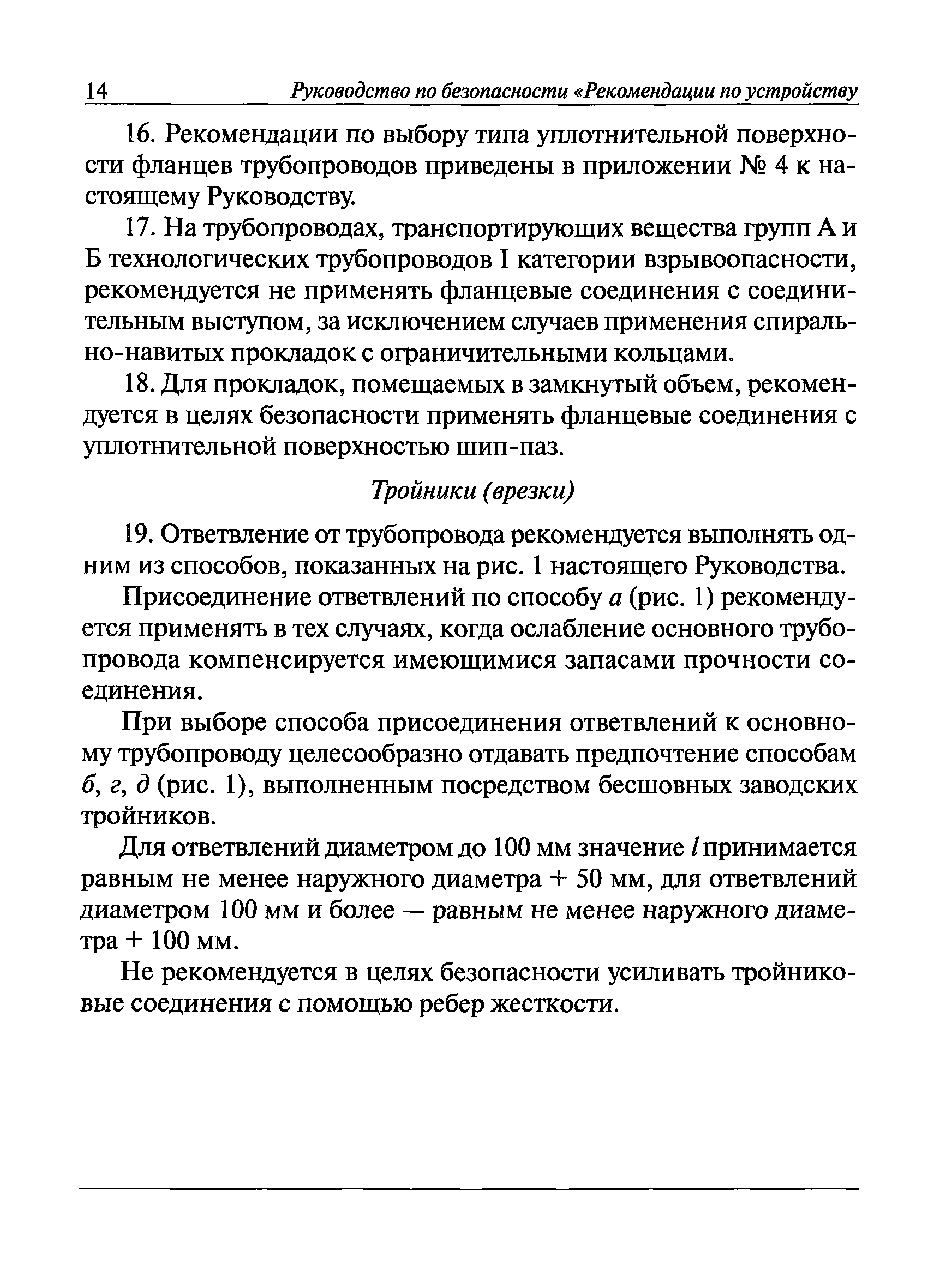 14 Руководство по безопасности «Рекомендации по устройству

16. Рекомендации по выбору типа уплотнительной поверхности фланцев трубопроводов приведены в приложении № 4 к настоящему Руководству.

17. На трубопроводах, транспортирующих вещества групп А и Б технологических трубопроводов I категории взрывоопасности, рекомендуется не применять фланцевые соединения с соединительным выступом, за исключением случаев применения спирально-навитых прокладок с ограничительными кольцами.

18. Для прокладок, помещаемых в замкнутый объем, рекомендуется в целях безопасности применять фланцевые соединения с уплотнительной поверхностью шип-паз.

Тройники (врезки)

19. Ответвление от трубопровода рекомендуется выполнять одним из способов, показанных на рис. 1 настоящего Руководства.

Присоединение ответвлений по способу а (рис. 1) рекомендуется применять в тех случаях, когда ослабление основного трубопровода компенсируется имеющимися запасами прочности соединения.

При выборе способа присоединения ответвлений к основному трубопроводу целесообразно отдавать предпочтение способам б, г, д (рис. 1), выполненным посредством бесшовных заводских тройников.

Для ответвлений диаметром до 100 мм значение $l$ принимается равным не менее наружного диаметра + 50 мм, для ответвлений диаметром 100 мм и более — равным не менее наружного диаметра + 100 мм.

Не рекомендуется в целях безопасности усиливать тройниковые соединения с помощью ребер жесткости.